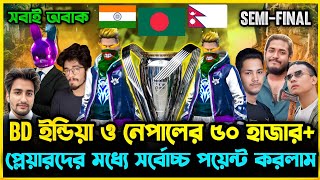 সবাই অবাক

SEMI-FINAL

BD ইন্ডিয়া ও নেপালের ৫০ হাজার+

প্লেয়ারদের মধ্যে সর্বোচ্চ পয়েন্ট করলাম